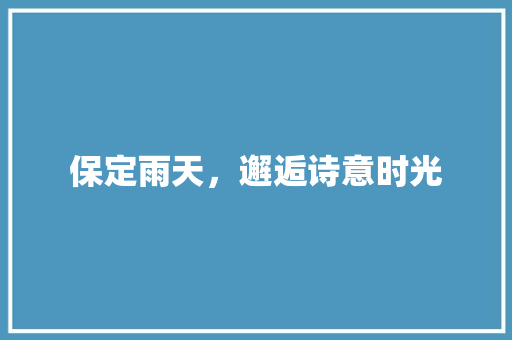 保定雨天，邂逅诗意时光